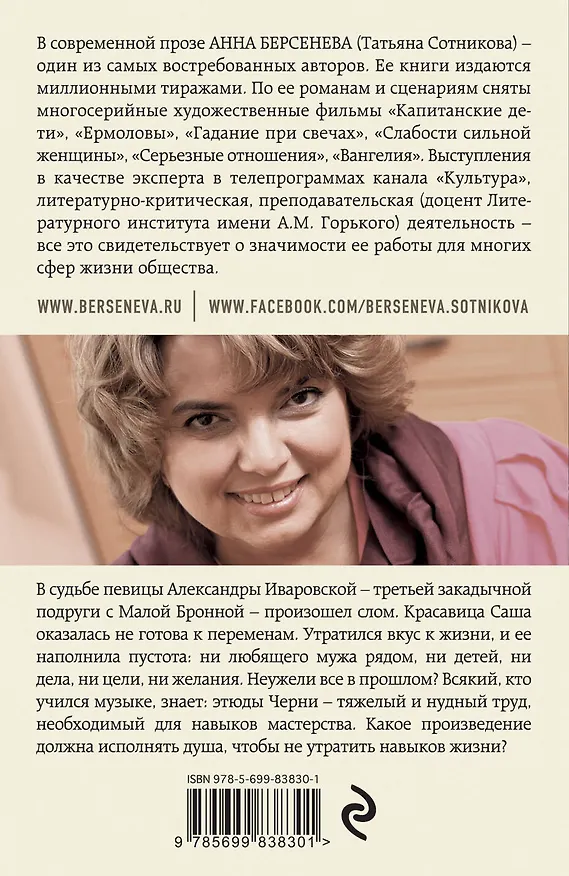 В современной прозе АННА БЕРСЕНЕВА (Татьяна Сотникова) – один из самых востребованных авторов. Ее книги издаются миллионными тиражами. По ее романам и сценариям сняты многосерийные художественные фильмы «Капитанские дети», «Ермоловы», «Гадание при свечах», «Слабости сильной женщины», «Серьезные отношения», «Вангелия». Выступления в качестве эксперта в телепрограммах канала «Культура», литературно-критическая, преподавательская (доцент Литературного института имени А.М. Горького) деятельность – все это свидетельствует о значимости ее работы для многих сфер жизни общества.

WWW.BERSENEVA.RU | WWW.FACEBOOK.COM/BERSENEVA.SOTNIKOVA

В судьбе певицы Александры Иваровской – третьей закадычной подруги с Малой Бронной – произошел слом. Красавица Саша оказалась не готова к переменам. Утратился вкус к жизни, и ее наполнила пустота: ни любящего мужа рядом, ни детей, ни дела, ни цели, ни желания. Неужели все в прошлом? Всякий, кто учился музыке, знает: этюды Черни – тяжелый и нудный труд, необходимый для навыков мастерства. Какое произведение должна исполнять душа, чтобы не утратить навыков жизни?

ISBN 978-5-699-83830-1

9 785699 838301 >